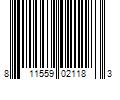 8 11559 02118 3